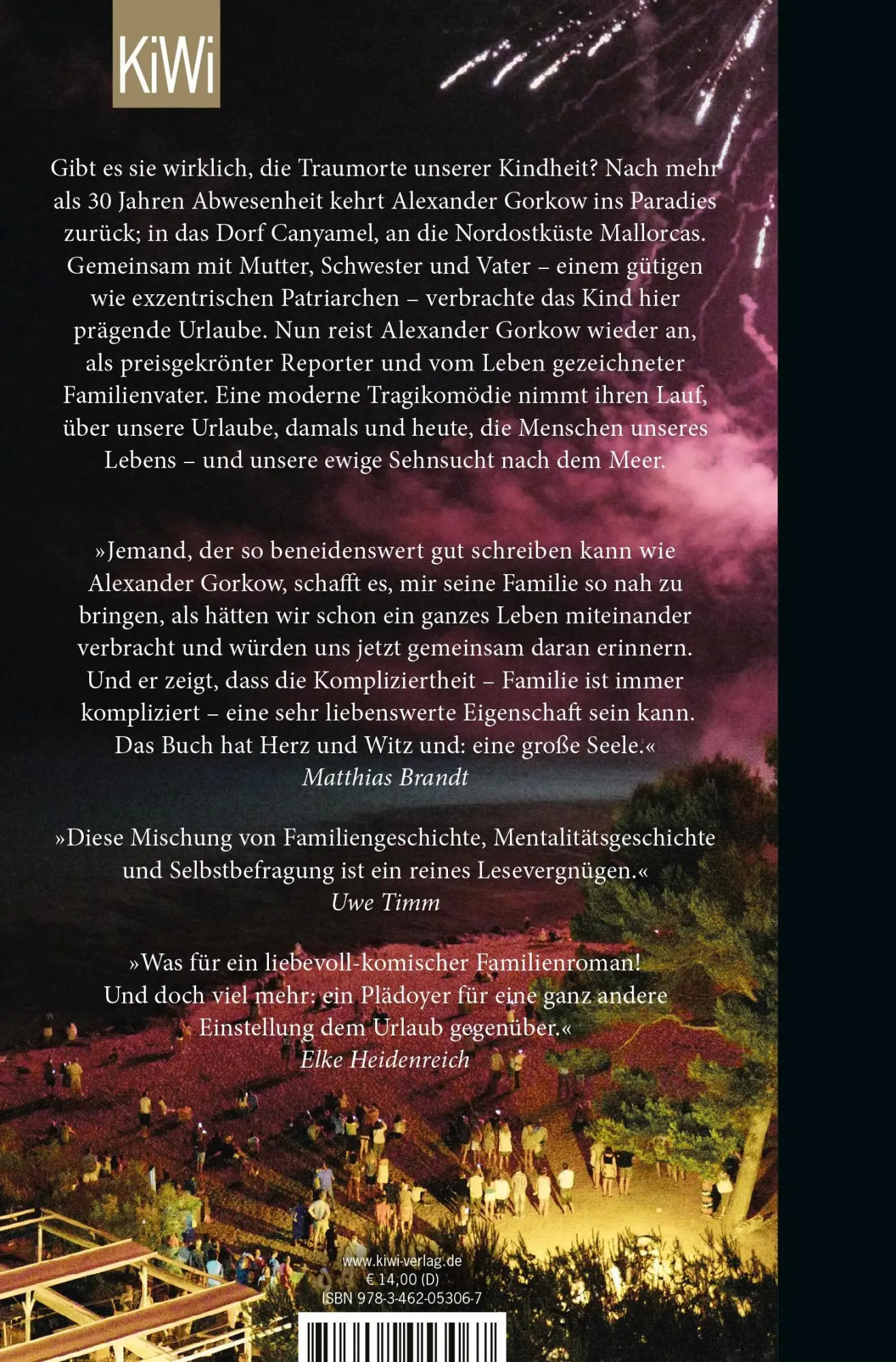 KiWi

Gibt es sie wirklich, die Traumorte unserer Kindheit? Nach mehr als 30 Jahren Abwesenheit kehrt Alexander Gorkow ins Paradies zurück; in das Dorf Canyamel, an die Nordostküste Mallorcas. Gemeinsam mit Mutter, Schwester und Vater – einem gütigen wie exzentrischen Patriarchen – verbrachte das Kind hier prägende Urlaube. Nun reist Alexander Gorkow wieder an, als preisgekrönter Reporter und vom Leben gezeichneter Familienvater. Eine moderne Tragikomödie nimmt ihren Lauf, über unsere Urlaube, damals und heute, die Menschen unseres Lebens – und unsere ewige Sehnsucht nach dem Meer.

»Jemand, der so beneidenswert gut schreiben kann wie Alexander Gorkow, schafft es, mir seine Familie so nah zu bringen, als hätten wir schon ein ganzes Leben miteinander verbracht und würden uns jetzt gemeinsam daran erinnern. Und er zeigt, dass die Kompliziertheit – Familie ist immer kompliziert – eine sehr liebenswerte Eigenschaft sein kann. Das Buch hat Herz und Witz und: eine große Seele.«
Matthias Brandt

»Diese Mischung von Familiengeschichte, Mentalitätsgeschichte und Selbstbefragung ist ein reines Lesevergnügen.«
Uwe Timm

»Was für ein liebevoll-komischer Familienroman! Und doch viel mehr: ein Plädoyer für eine ganz andere Einstellung dem Urlaub gegenüber.«
Elke Heidenreich

www.kiwi-verlag.de
€ 14,00 (D)
ISBN 978-3-462-05306-7